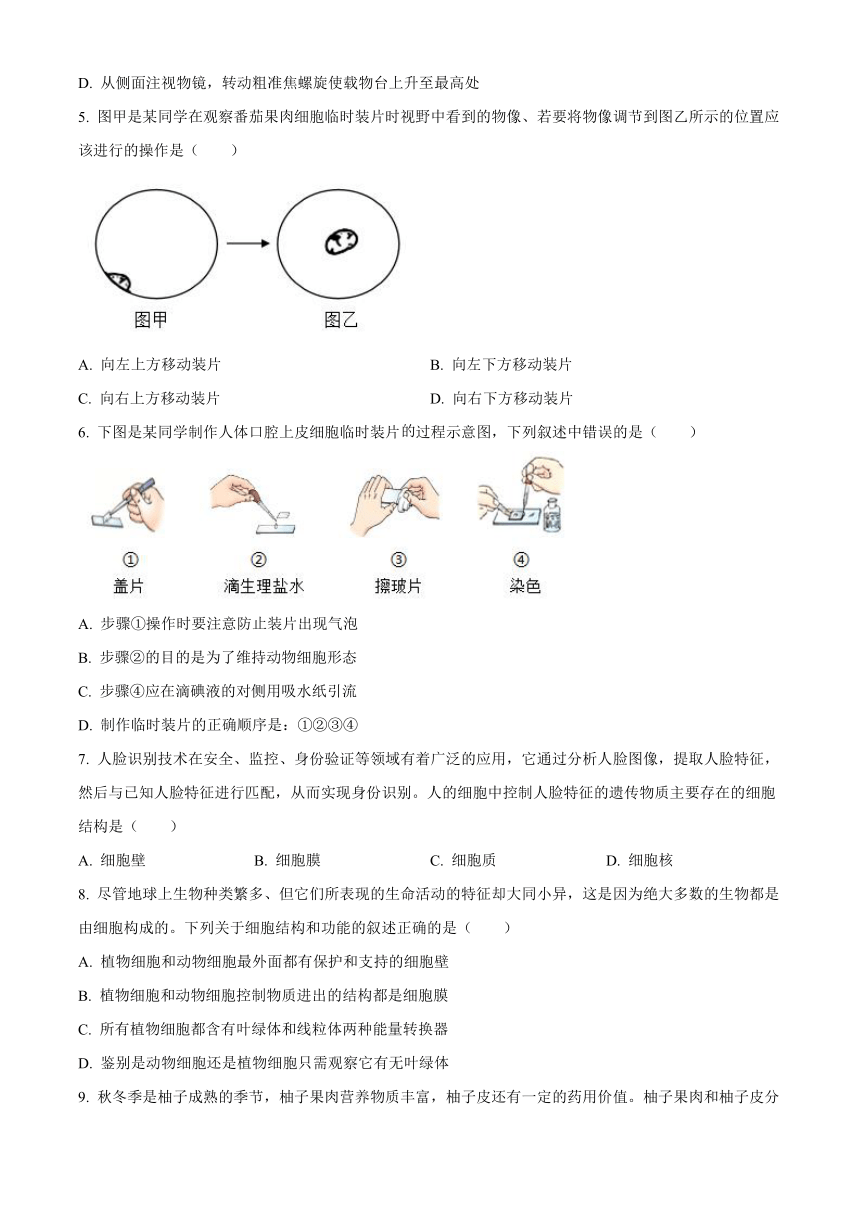 D. 从侧面注视物镜，转动粗准焦螺旋使载物台上升至最高处

5. 图甲是某同学在观察番茄果肉细胞临时装片时视野中看到的物像、若要将物像调节到图乙所示的位置应该进行的操作是（　　）

图甲　图乙

A. 向左上方移动装片　　B. 向左下方移动装片

C. 向右上方移动装片　　D. 向右下方移动装片

6. 下图是某同学制作人体口腔上皮细胞临时装片的过程示意图，下列叙述中错误的是（　　）

① 盖片　② 滴生理盐水　③ 擦玻片　④ 染色

A. 步骤①操作时要注意防止装片出现气泡

B. 步骤②的目的是为了维持动物细胞形态

C. 步骤④应在滴碘液的对侧用吸水纸引流

D. 制作临时装片的正确顺序是：①②③④

7. 人脸识别技术在安全、监控、身份验证等领域有着广泛的应用，它通过分析人脸图像，提取人脸特征，然后与已知人脸特征进行匹配，从而实现身份识别。人的细胞中控制人脸特征的遗传物质主要存在的细胞结构是（　　）

A. 细胞壁　B. 细胞膜　C. 细胞质　D. 细胞核

8. 尽管地球上生物种类繁多、但它们所表现的生命活动的特征却大同小异，这是因为绝大多数的生物都是由细胞构成的。下列关于细胞结构和功能的叙述正确的是（　　）

A. 植物细胞和动物细胞最外面都有保护和支持的细胞壁

B. 植物细胞和动物细胞控制物质进出的结构都是细胞膜

C. 所有植物细胞都含有叶绿体和线粒体两种能量转换器

D. 鉴别是动物细胞还是植物细胞只需观察它有无叶绿体

9. 秋冬季是柚子成熟的季节，柚子果肉营养物质丰富，柚子皮还有一定的药用价值。柚子果肉和柚子皮分